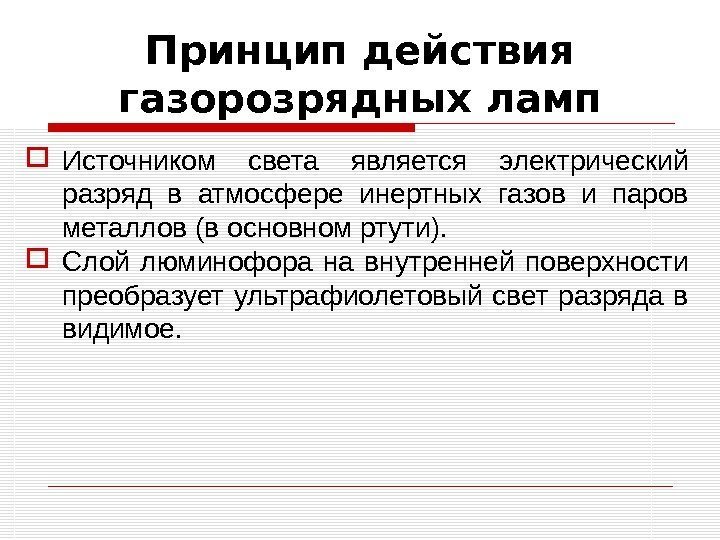 Принцип действия газорозрядных ламп

Источником света является электрический разряд в атмосфере инертных газов и паров металлов (в основном ртути).

Слой люминофора на внутренней поверхности преобразует ультрафиолетовый свет разряда в видимое.